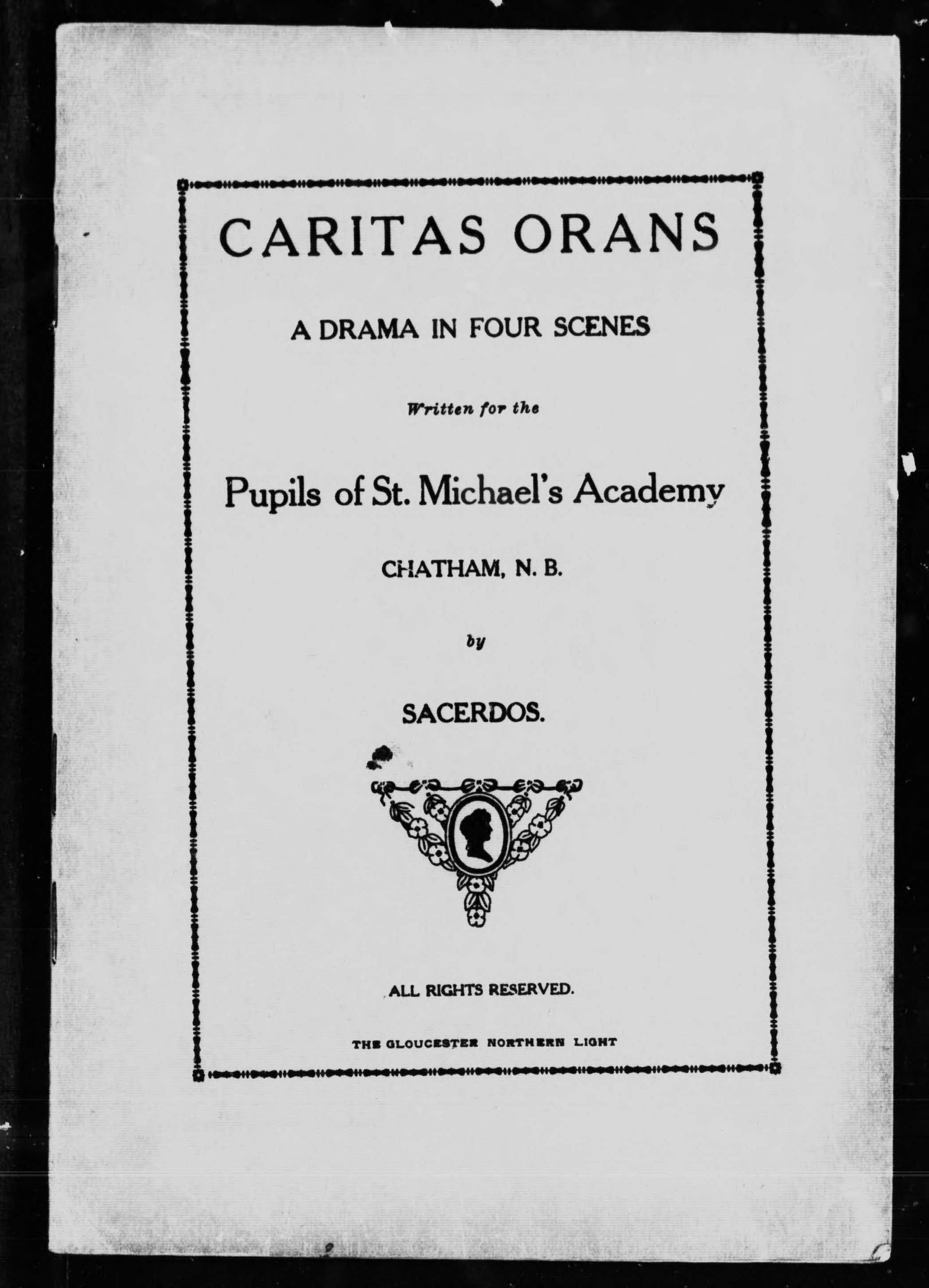 CARITAS ORANS

A DRAMA IN FOUR SCENES

Written for the

Pupils of St. Michael's Academy

CHATHAM, N. B.

by

SACERDOS.

ALL RIGHTS RESERVED.

THE GLOUCESTER NORTHERN LIGHT